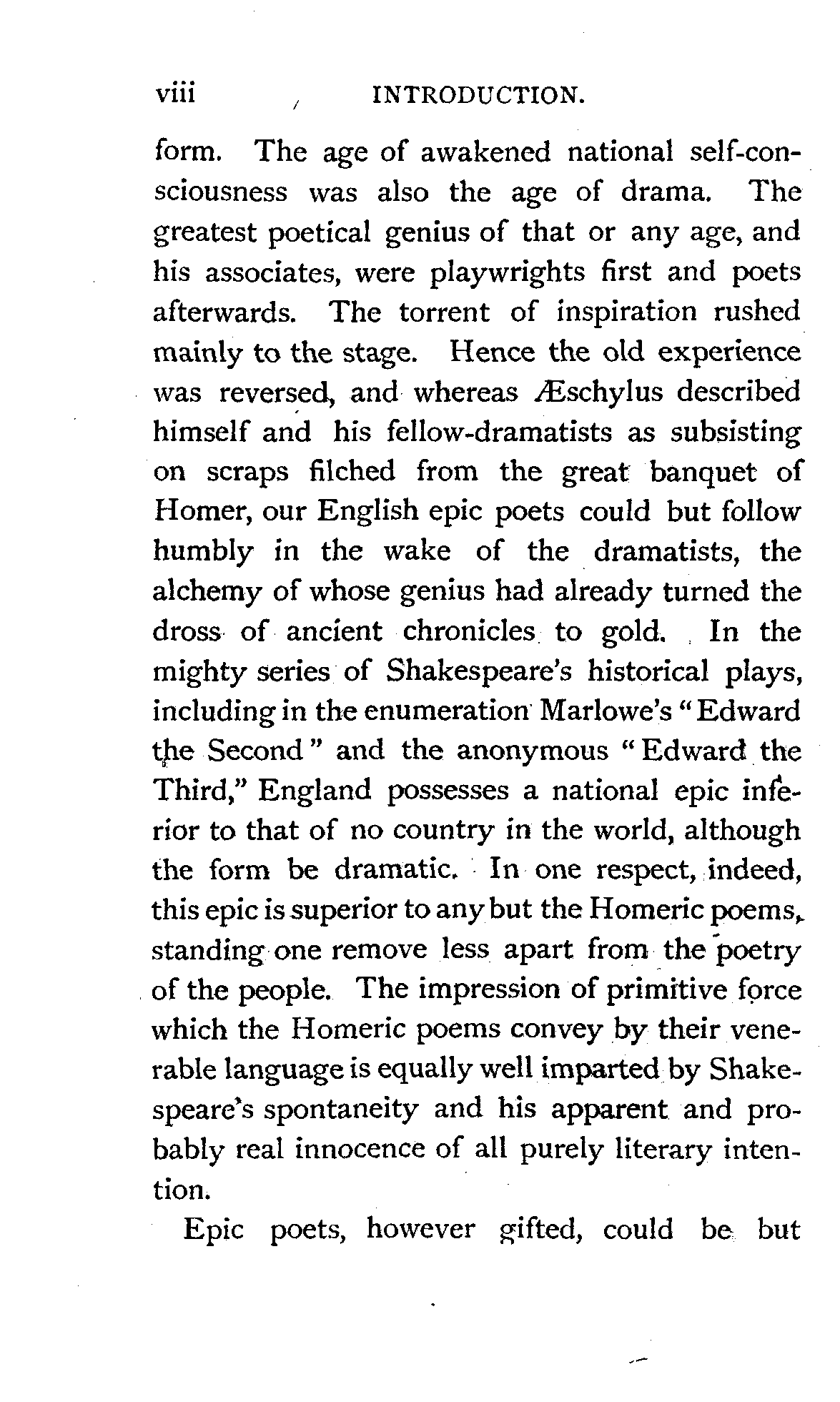 viii INTRODUCTION.

form. The age of awakened national self-consciousness was also the age of drama. The greatest poetical genius of that or any age, and his associates, were playwrights first and poets afterwards. The torrent of inspiration rushed mainly to the stage. Hence the old experience was reversed, and whereas Æschylus described himself and his fellow-dramatists as subsisting on scraps filched from the great banquet of Homer, our English epic poets could but follow humbly in the wake of the dramatists, the alchemy of whose genius had already turned the dross of ancient chronicles to gold. In the mighty series of Shakespeare's historical plays, including in the enumeration Marlowe's "Edward the Second" and the anonymous "Edward the Third," England possesses a national epic inferior to that of no country in the world, although the form be dramatic. In one respect, indeed, this epic is superior to any but the Homeric poems, standing one remove less apart from the poetry of the people. The impression of primitive force which the Homeric poems convey by their venerable language is equally well imparted by Shakespeare's spontaneity and his apparent and probably real innocence of all purely literary intention.

Epic poets, however gifted, could be but